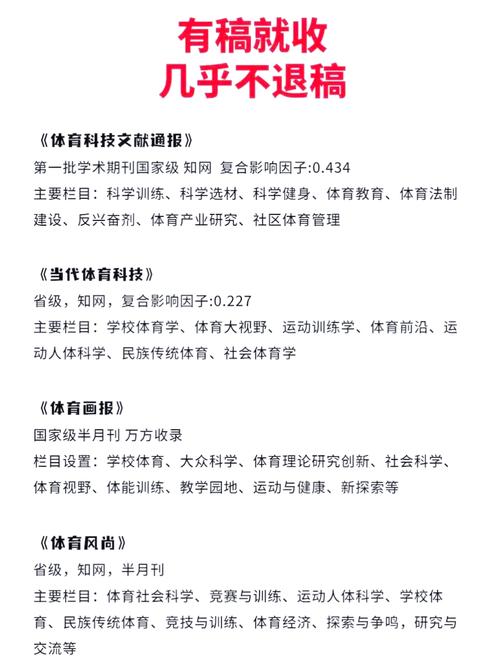 有稿就收
几乎不退稿

《体育科技文献通报》
第一批学术期刊国家级 知网 复合影响因子:0.434
主要栏目：科学训练、科学选材、科学健身、体育教育、体育法制建设、反兴奋剂、体育产业研究、社区体育管理

《当代体育科技》
省级，知网，复合影响因子:0.227
主要栏目：学校体育学、体育大视野、运动训练学、体育前沿、运动人体科学、民族传统体育、社会体育学

《体育画报》
国家级半月刊 万方收录
栏目设置：学校体育、大众科学、体育理论研究创新、社会科学、体育视野、体能训练、教学园地、运动与健康、新探索等

《体育风尚》
省级，知网，半月刊
主要栏目：体育社会科学、竞赛与训练、运动人体科学、学校体育、民族传统体育、竞技与训练、体育经济、探索与争鸣，研究与交流等